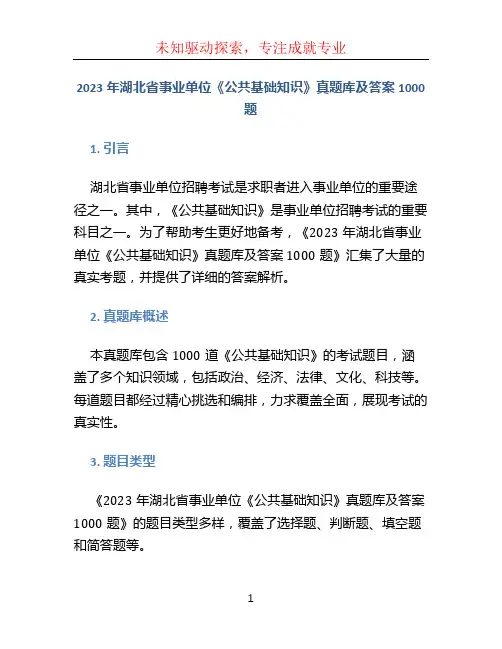 未知驱动探索，专注成就专业

2023 年湖北省事业单位《公共基础知识》真题库及答案 1000 题

1. 引言

湖北省事业单位招聘考试是求职者进入事业单位的重要途径之一。其中，《公共基础知识》是事业单位招聘考试的重要科目之一。为了帮助考生更好地备考，《2023 年湖北省事业单位《公共基础知识》真题库及答案 1000 题》汇集了大量的真实考题，并提供了详细的答案解析。

2. 真题库概述

本真题库包含 1000 道《公共基础知识》的考试题目，涵盖了多个知识领域，包括政治、经济、法律、文化、科技等。每道题目都经过精心挑选和编排，力求覆盖全面，展现考试的真实性。

3. 题目类型

《2023 年湖北省事业单位《公共基础知识》真题库及答案 1000 题》的题目类型多样，覆盖了选择题、判断题、填空题和简答题等。

1